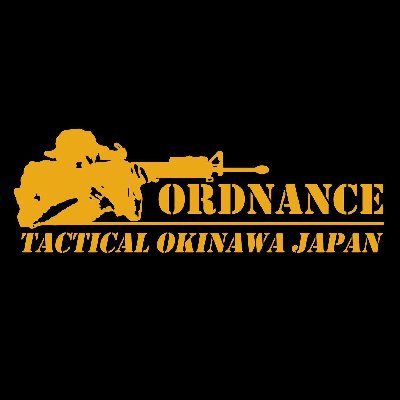 ORDNANCE
TACTICAL OKINAWA JAPAN